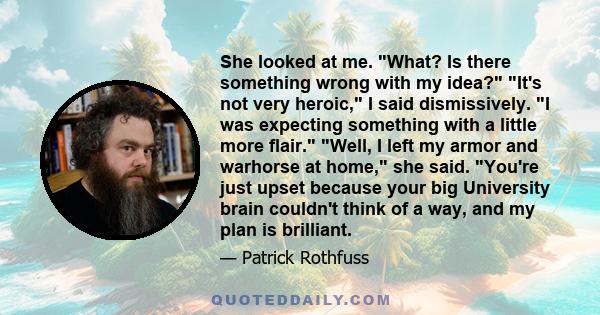 She looked at me. "What? Is there something wrong with my idea?" "It's not very heroic," I said dismissively. "I was expecting something with a little more flair." "Well, I left my armor and warhorse at home," she said. "You're just upset because your big University brain couldn't think of a way, and my plan is brilliant.

— Patrick Rothfuss

QUOTEDDAILY.COM